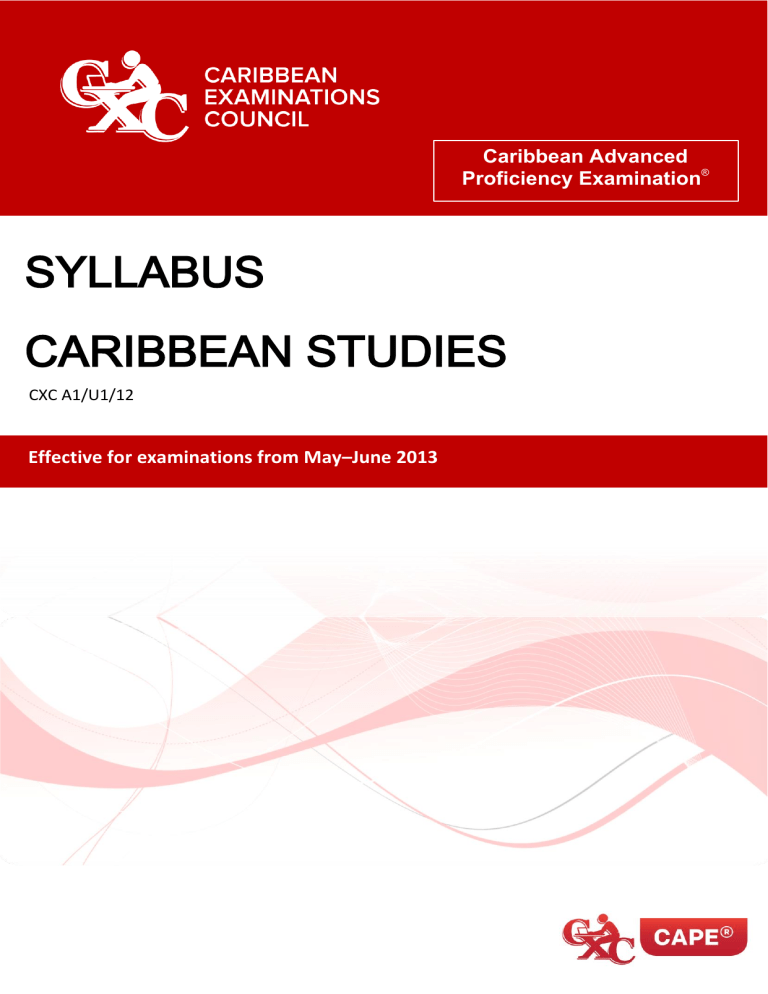 CXC

CARIBBEAN EXAMINATIONS COUNCIL

Caribbean Advanced Proficiency Examination®

SYLLABUS

CARIBBEAN STUDIES

CXC A1/U1/12

Effective for examinations from May–June 2013

CXC CAPE®